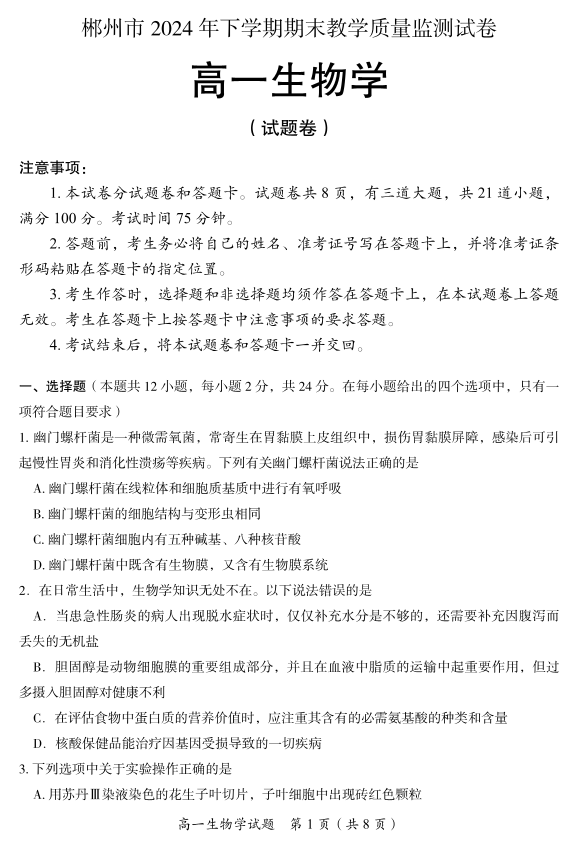 郴州市 2024 年下学期期末教学质量监测试卷

高一生物学

（试题卷）

注意事项：

1. 本试卷分试题卷和答题卡。试题卷共 8 页，有三道大题，共 21 道小题，满分 100 分。考试时间 75 分钟。

2. 答题前，考生务必将自己的姓名、准考证号写在答题卡上，并将准考证条形码粘贴在答题卡的指定位置。

3. 考生作答时，选择题和非选择题均须作答在答题卡上，在本试题卷上答题无效。考生在答题卡上按答题卡中注意事项的要求答题。

4. 考试结束后，将本试题卷和答题卡一并交回。

一、选择题（本题共 12 小题，每小题 2 分，共 24 分。在每小题给出的四个选项中，只有一项符合题目要求）

1. 幽门螺杆菌是一种微需氧菌，常寄生在胃黏膜上皮组织中，损伤胃黏膜屏障，感染后可引起慢性胃炎和消化性溃疡等疾病。下列有关幽门螺杆菌说法正确的是

A. 幽门螺杆菌在线粒体和细胞质基质中进行有氧呼吸

B. 幽门螺杆菌的细胞结构与变形虫相同

C. 幽门螺杆菌细胞内有五种碱基、八种核苷酸

D. 幽门螺杆菌中既含有生物膜，又含有生物膜系统

2. 在日常生活中，生物学知识无处不在。以下说法错误的是

A. 当患急性肠炎的病人出现脱水症状时，仅仅补充水分是不够的，还需要补充因腹泻而丢失的无机盐

B. 胆固醇是动物细胞膜的重要组成部分，并且在血液中脂质的运输中起重要作用，但过多摄入胆固醇对健康不利

C. 在评估食物中蛋白质的营养价值时，应注重其含有的必需氨基酸的种类和含量

D. 核酸保健品能治疗因基因受损导致的一切疾病

3. 下列选项中关于实验操作正确的是

A. 用苏丹Ⅲ染液染色的花生子叶切片，子叶细胞中出现砖红色颗粒

高一生物学试题　第 1 页（共 8 页）